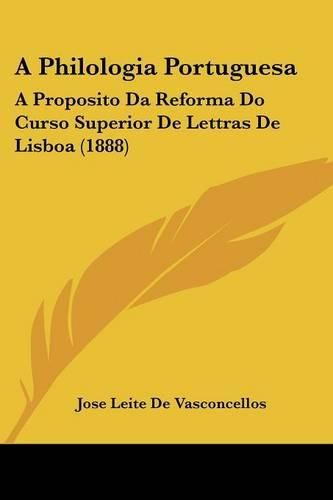 A Philologia Portuguesa

A Proposito Da Reforma Do Curso Superior De Lettras De Lisboa (1888)

Jose Leite De Vasconcellos